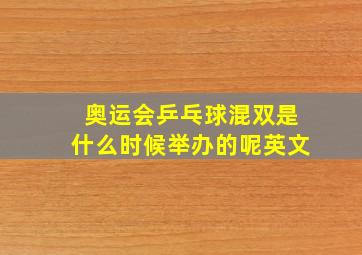 奥运会乒乓球混双是什么时候举办的呢英文